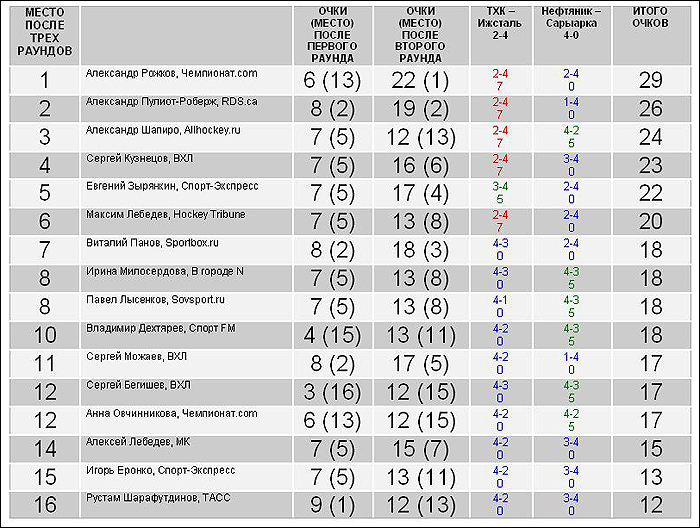 | МЕСТО ПОСЛЕ ТРЕХ РАУНДОВ | | ОЧКИ (МЕСТО) ПОСЛЕ ПЕРВОГО РАУНДА | ОЧКИ (МЕСТО) ПОСЛЕ ВТОРОГО РАУНДА | ТХК – Ижсталь 2-4 | Нефтяник – Сарыарка 4-0 | ИТОГО ОЧКОВ |
|---|---|---|---|---|---|---|
| 1 | Александр Рожков, Чемпионат.com | 6 (13) | 22 (1) | 2-4 7 | 2-4 0 | 29 |
| 2 | Александр Пулиот-Роберж, RDS.ca | 8 (2) | 19 (2) | 2-4 7 | 1-4 0 | 26 |
| 3 | Александр Шапиро, Allhockey.ru | 7 (5) | 12 (13) | 2-4 7 | 4-2 5 | 24 |
| 4 | Сергей Кузнецов, ВХЛ | 7 (5) | 16 (6) | 2-4 7 | 3-4 0 | 23 |
| 5 | Евгений Зырянкин, Спорт-Экспресс | 7 (5) | 17 (4) | 3-4 5 | 2-4 0 | 22 |
| 6 | Максим Лебедев, Hockey Tribune | 7 (5) | 13 (8) | 2-4 7 | 2-4 0 | 20 |
| 7 | Виталий Панов, Sportbox.ru | 8 (2) | 18 (3) | 4-3 0 | 2-4 0 | 18 |
| 8 | Ирина Милосердова, В городе N | 7 (5) | 13 (8) | 4-3 0 | 4-3 5 | 18 |
| 8 | Павел Лысенков, Sovsport.ru | 7 (5) | 13 (8) | 4-1 0 | 4-3 5 | 18 |
| 10 | Владимир Дехтярев, Спорт FM | 4 (15) | 13 (11) | 4-2 0 | 4-3 5 | 18 |
| 11 | Сергей Можаев, ВХЛ | 8 (2) | 17 (5) | 4-2 0 | 1-4 0 | 17 |
| 12 | Сергей Бегишев, ВХЛ | 3 (16) | 12 (15) | 4-3 0 | 4-3 5 | 17 |
| 12 | Анна Овчинникова, Чемпионат.com | 6 (13) | 12 (15) | 4-2 0 | 4-2 5 | 17 |
| 14 | Алексей Лебедев, МК | 7 (5) | 15 (7) | 4-2 0 | 3-4 0 | 15 |
| 15 | Игорь Еронко, Спорт-Экспресс | 7 (5) | 13 (11) | 4-2 0 | 3-4 0 | 13 |
| 16 | Рустам Шарафутдинов, ТАСС | 9 (1) | 12 (13) | 4-2 0 | 3-4 0 | 12 |